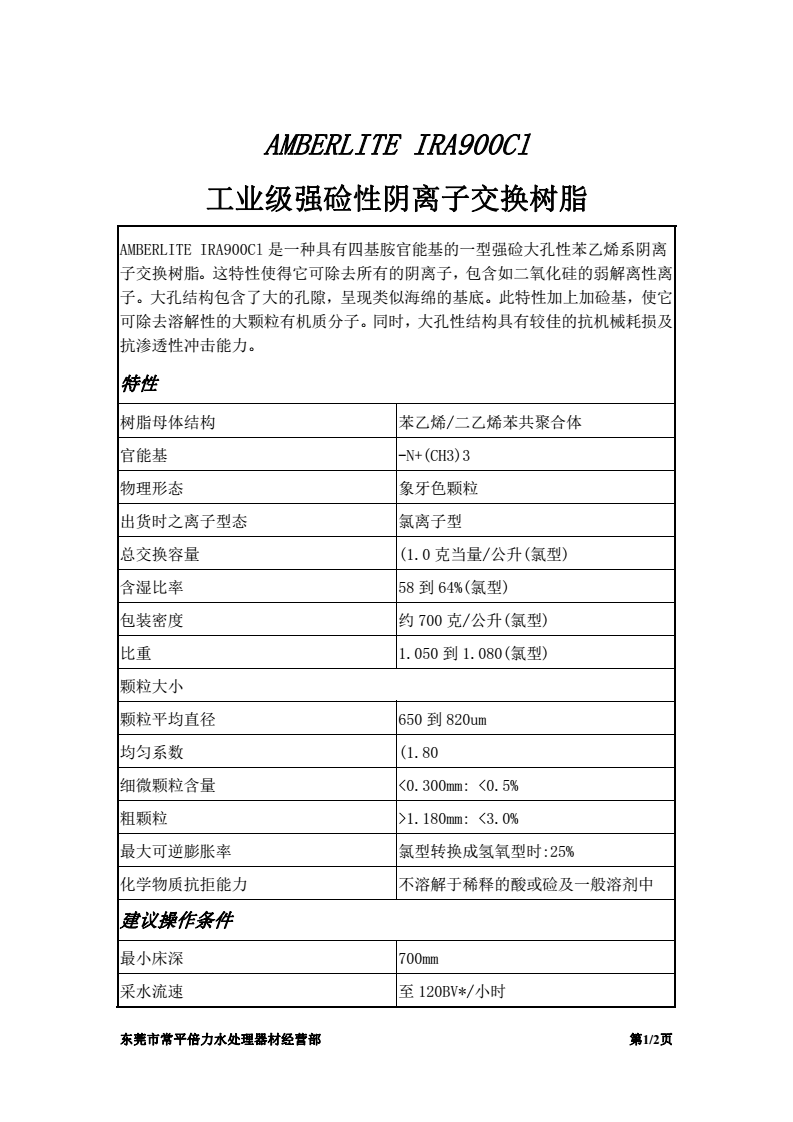 AMBERLITE IRA900Cl

工业级强硷性阴离子交换树脂

AMBERLITE IRA900Cl 是一种具有四基胺官能基的一型强硷大孔性苯乙烯系阴离子交换树脂。这特性使得它可除去所有的阴离子，包含如二氧化硅的弱解离性离子。大孔结构包含了大的孔隙，呈现类似海绵的基底。此特性加上加硷基，使它可除去溶解性的大颗粒有机质分子。同时，大孔性结构具有较佳的抗机械耗损及抗渗透性冲击能力。

特性

| 树脂母体结构 | 苯乙烯/二乙烯苯共聚合体 |
|---|---|
| 官能基 | -N+(CH3)3 |
| 物理形态 | 象牙色颗粒 |
| 出货时之离子型态 | 氯离子型 |
| 总交换容量 | (1.0 克当量/公升(氯型) |
| 含湿比率 | 58 到 64%(氯型) |
| 包装密度 | 约 700 克/公升(氯型) |
| 比重 | 1.050 到 1.080(氯型) |
| 颗粒大小 | |
| 颗粒平均直径 | 650 到 820um |
| 均匀系数 | (1.80 |
| 细微颗粒含量 | <0.300mm: <0.5% |
| 粗颗粒 | >1.180mm: <3.0% |
| 最大可逆膨胀率 | 氯型转换成氢氧型时:25% |
| 化学物质抗拒能力 | 不溶解于稀释的酸或硷及一般溶剂中 |

建议操作条件

| 最小床深 | 700mm |
|---|---|
| 采水流速 | 至 120BV*/小时 |

东莞市常平倍力水处理器材经营部

第1/2页